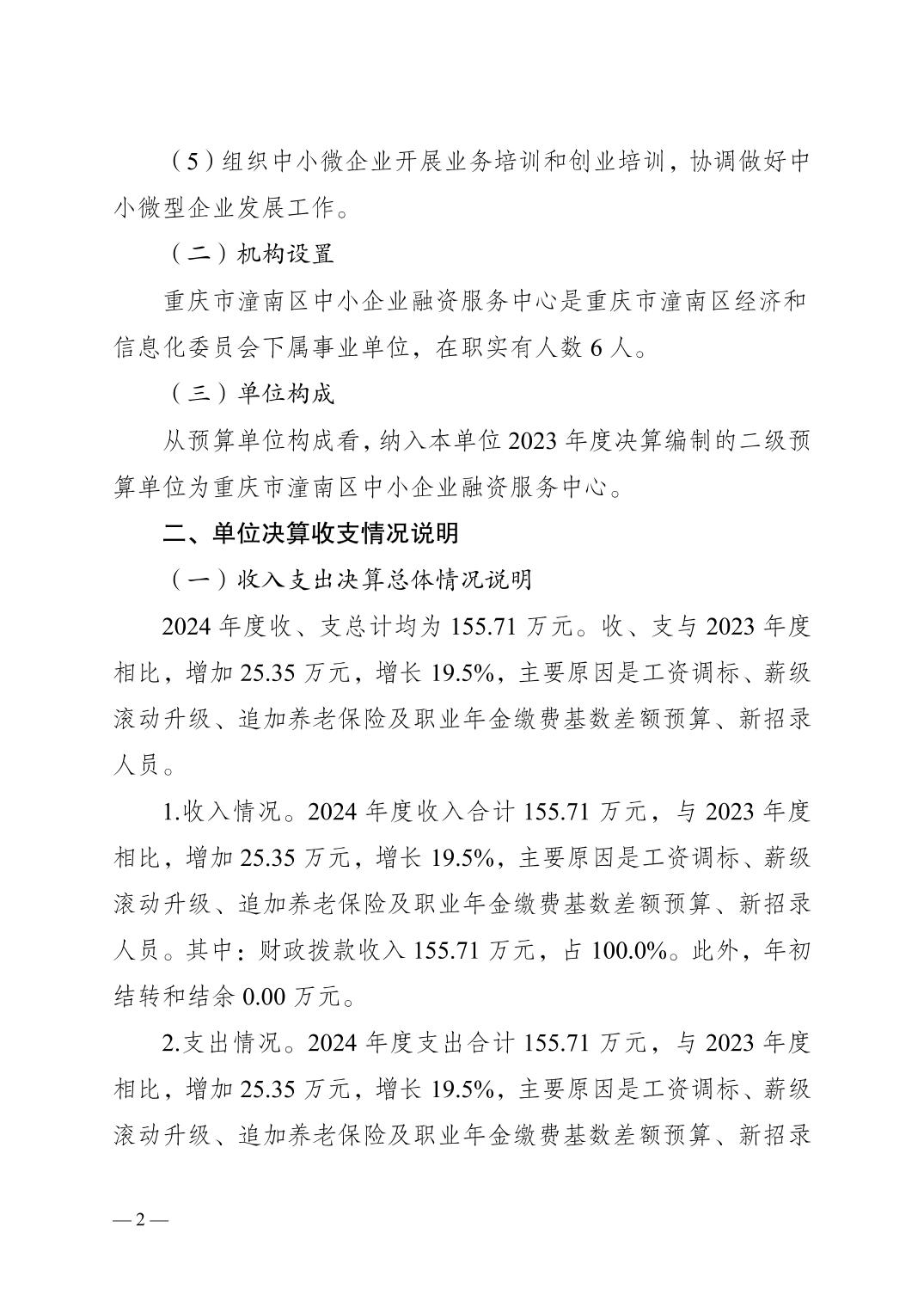 （5）组织中小微企业开展业务培训和创业培训，协调做好中小微型企业发展工作。

（二）机构设置

重庆市潼南区中小企业融资服务中心是重庆市潼南区经济和信息化委员会下属事业单位，在职实有人数 6 人。

（三）单位构成

从预算单位构成看，纳入本单位 2023 年度决算编制的二级预算单位为重庆市潼南区中小企业融资服务中心。

二、单位决算收支情况说明

（一）收入支出决算总体情况说明

2024 年度收、支总计均为 155.71 万元。收、支与 2023 年度相比，增加 25.35 万元，增长 19.5%，主要原因是工资调标、薪级滚动升级、追加养老保险及职业年金缴费基数差额预算、新招录人员。

1.收入情况。2024 年度收入合计 155.71 万元，与 2023 年度相比，增加 25.35 万元，增长 19.5%，主要原因是工资调标、薪级滚动升级、追加养老保险及职业年金缴费基数差额预算、新招录人员。其中：财政拨款收入 155.71 万元，占 100.0%。此外，年初结转和结余 0.00 万元。

2.支出情况。2024 年度支出合计 155.71 万元，与 2023 年度相比，增加 25.35 万元，增长 19.5%，主要原因是工资调标、薪级滚动升级、追加养老保险及职业年金缴费基数差额预算、新招录

— 2 —